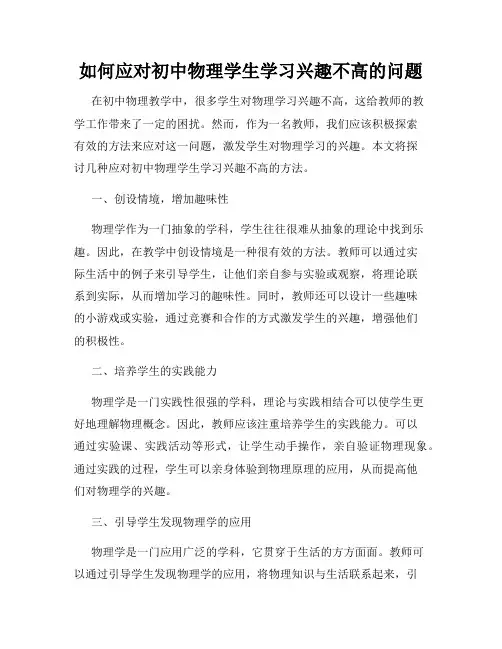 如何应对初中物理学生学习兴趣不高的问题

在初中物理教学中，很多学生对物理学习兴趣不高，这给教师的教学工作带来了一定的困扰。然而，作为一名教师，我们应该积极探索有效的方法来应对这一问题，激发学生对物理学习的兴趣。本文将探讨几种应对初中物理学生学习兴趣不高的方法。

一、创设情境，增加趣味性

物理学作为一门抽象的学科，学生往往很难从抽象的理论中找到乐趣。因此，在教学中创设情境是一种很有效的方法。教师可以通过实际生活中的例子来引导学生，让他们亲自参与实验或观察，将理论联系到实际，从而增加学习的趣味性。同时，教师还可以设计一些趣味的小游戏或实验，通过竞赛和合作的方式激发学生的兴趣，增强他们的积极性。

二、培养学生的实践能力

物理学是一门实践性很强的学科，理论与实践相结合可以使学生更好地理解物理概念。因此，教师应该注重培养学生的实践能力。可以通过实验课、实践活动等形式，让学生动手操作，亲自验证物理现象。通过实践的过程，学生可以亲身体验到物理原理的应用，从而提高他们对物理学的兴趣。

三、引导学生发现物理学的应用

物理学是一门应用广泛的学科，它贯穿于生活的方方面面。教师可以通过引导学生发现物理学的应用，将物理知识与生活联系起来，引